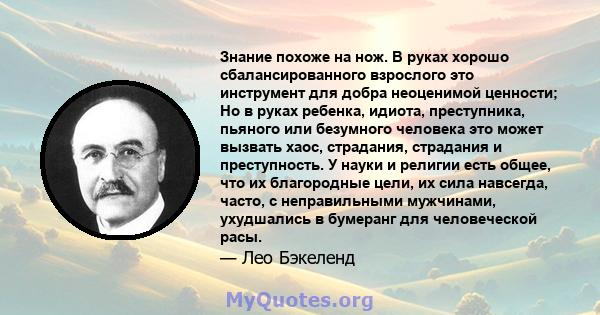 Знание похоже на нож. В руках хорошо сбалансированного взрослого это инструмент для добра неоценимой ценности; Но в руках ребенка, идиота, преступника, пьяного или безумного человека это может вызвать хаос, страдания, страдания и преступность. У науки и религии есть общее, что их благородные цели, их сила навсегда, часто, с неправильными мужчинами, ухудшались в бумеранг для человеческой расы.
— Лео Бэкеленд

MyQuotes.org